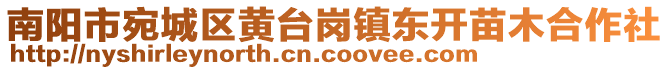 南阳市宛城区黄台岗镇东开苗木合作社
http://nyshirleynorth.cn.coovee.com